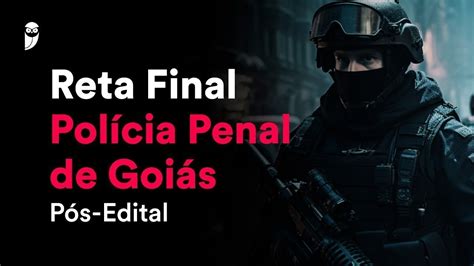 Reta Final
Polícia Penal de Goiás
Pós-Edital